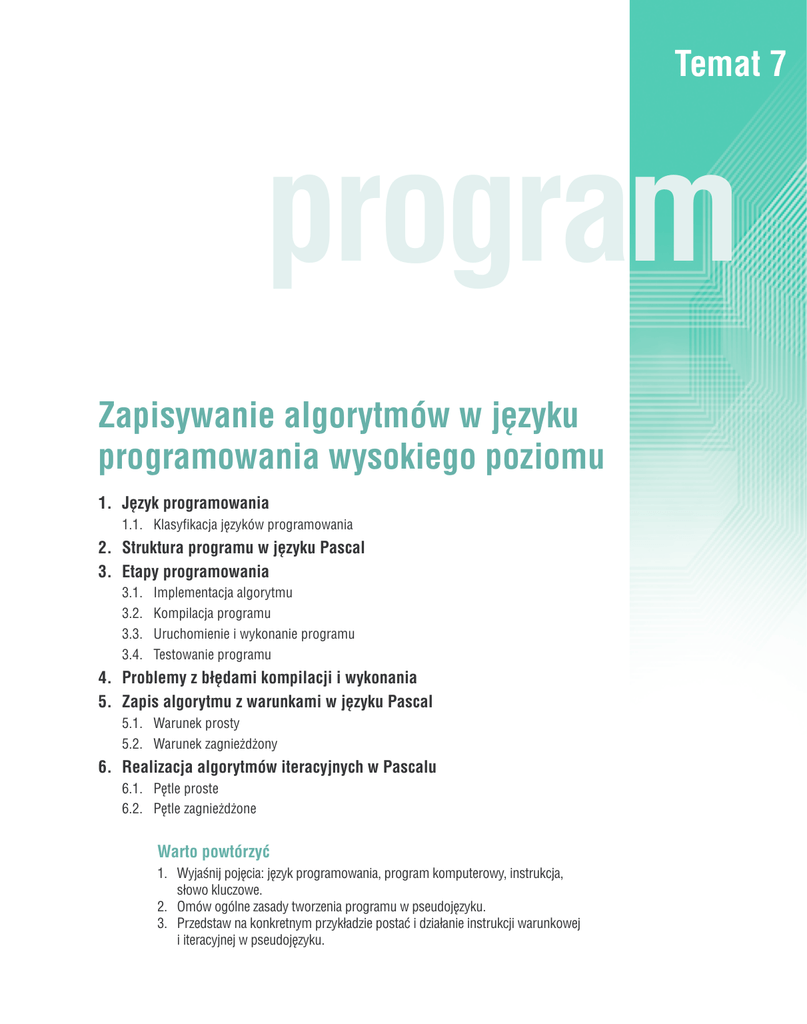 Temat 7

program

Zapisywanie algorytmów w języku programowania wysokiego poziomu

1. Język programowania
1.1. Klasyfikacja języków programowania
2. Struktura programu w języku Pascal
3. Etapy programowania
3.1. Implementacja algorytmu
3.2. Kompilacja programu
3.3. Uruchomienie i wykonanie programu
3.4. Testowanie programu
4. Problemy z błędami kompilacji i wykonania
5. Zapis algorytmu z warunkami w języku Pascal
5.1. Warunek prosty
5.2. Warunek zagnieżdżony
6. Realizacja algorytmów iteracyjnych w Pascalu
6.1. Pętle proste
6.2. Pętle zagnieżdżone

Warto powtórzyć
1. Wyjaśnij pojęcia: język programowania, program komputerowy, instrukcja, słowo kluczowe.
2. Omów ogólne zasady tworzenia programu w pseudojęzyku.
3. Przedstaw na konkretnym przykładzie postać i działanie instrukcji warunkowej i iteracyjnej w pseudojęzyku.